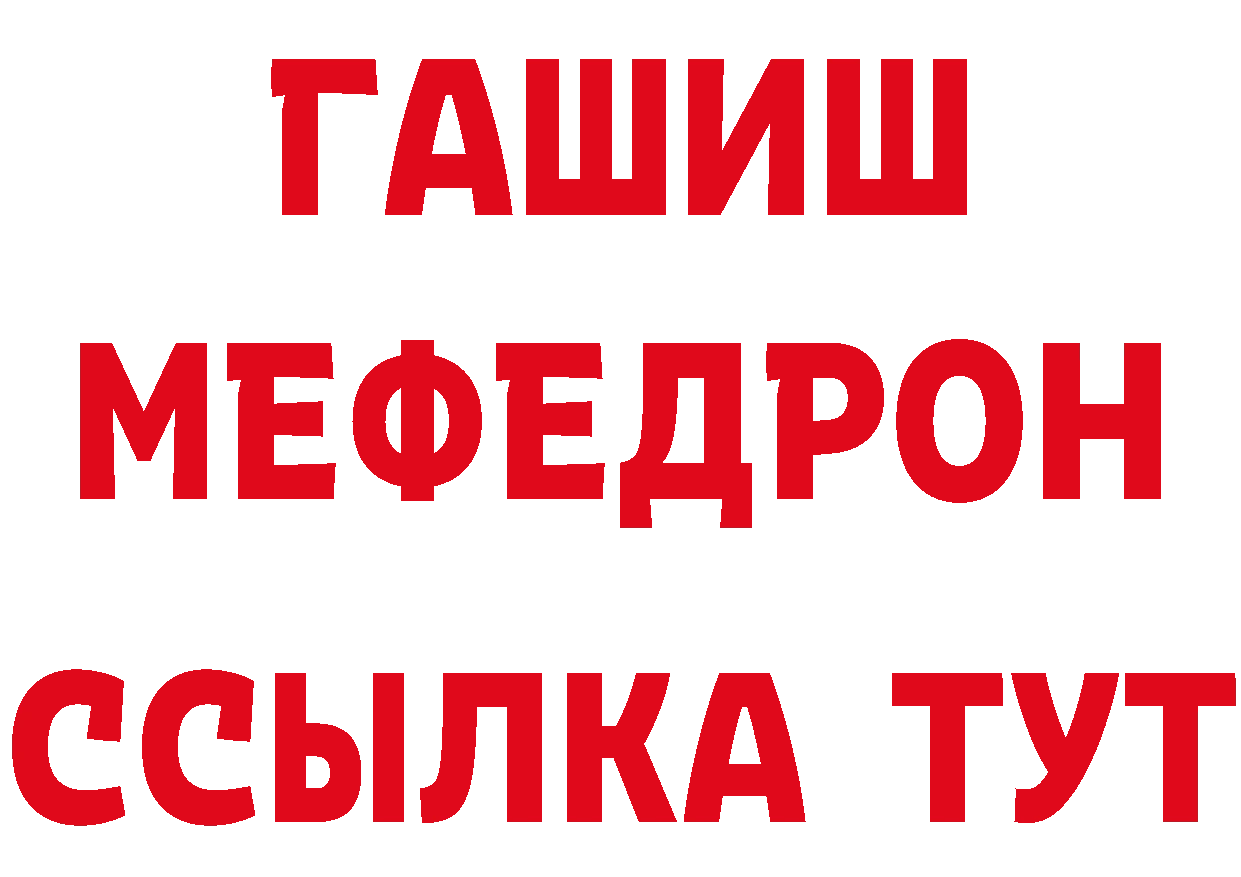 ГАШИШ
МЕФЕДРОН
ССЫЛКА ТУТ